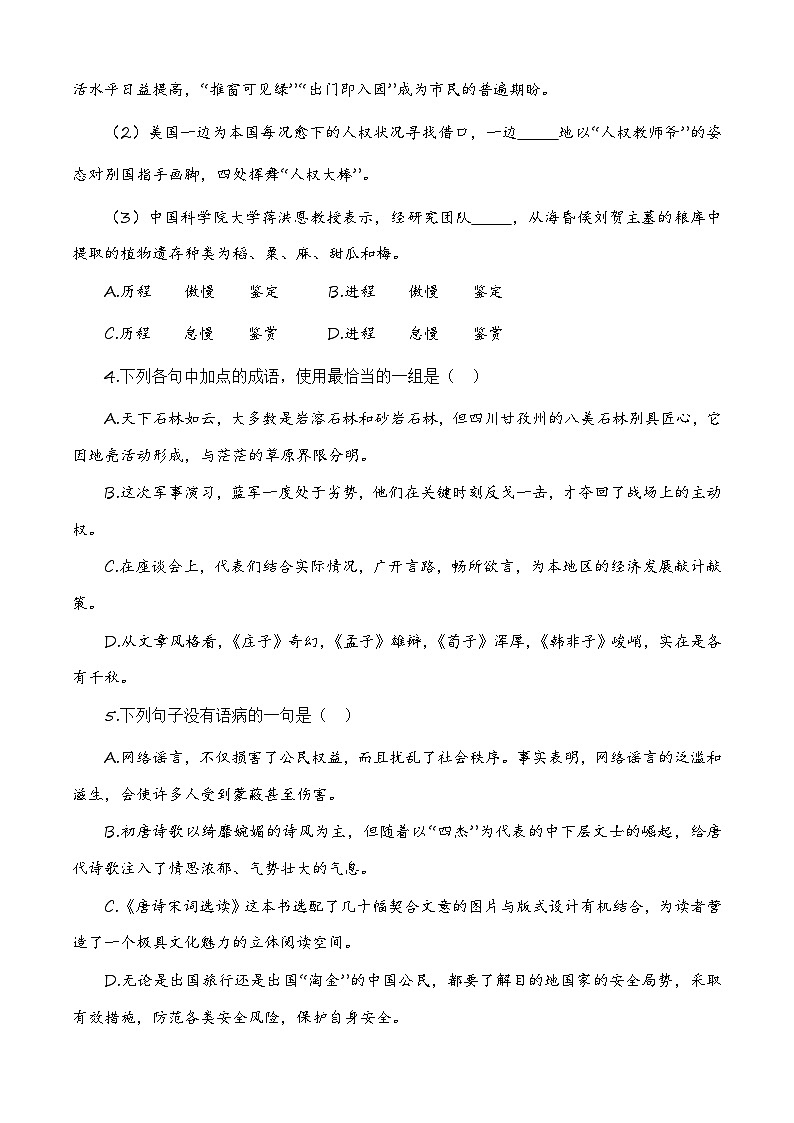 活水平日益提高，“推窗可见绿”“出门即入园”成为市民的普遍期盼。

（2）美国一边为本国每况愈下的人权状况寻找借口，一边______地以“人权教师爷”的姿态对别国指手画脚，四处挥舞“人权大棒”。

（3）中国科学院大学蒋洪恩教授表示，经研究团队______，从海昏侯刘贺主墓的粮库中提取的植物遗存种类为稻、粟、麻、甜瓜和梅。

A.历程　　傲慢　　鉴定　　　B.进程　　傲慢　　鉴定

C.历程　　怠慢　　鉴赏　　　D.进程　　怠慢　　鉴赏

4.下列各句中加点的成语，使用最恰当的一组是（　）

A.天下石林如云，大多数是岩溶石林和砂岩石林，但四川甘孜州的八美石林别具匠心，它因地壳活动形成，与茫茫的草原界限分明。

B.这次军事演习，蓝军一度处于劣势，他们在关键时刻反戈一击，才夺回了战场上的主动权。

C.在座谈会上，代表们结合实际情况，广开言路，畅所欲言，为本地区的经济发展献计献策。

D.从文章风格看，《庄子》奇幻，《孟子》雄辩，《荀子》浑厚，《韩非子》峻峭，实在是各有千秋。

5.下列句子没有语病的一句是（　）

A.网络谣言，不仅损害了公民权益，而且扰乱了社会秩序。事实表明，网络谣言的泛滥和滋生，会使许多人受到蒙蔽甚至伤害。

B.初唐诗歌以绮靡婉媚的诗风为主，但随着以“四杰”为代表的中下层文士的崛起，给唐代诗歌注入了情思浓郁、气势壮大的气息。

C.《唐诗宋词选读》这本书选配了几十幅契合文意的图片与版式设计有机结合，为读者营造了一个极具文化魅力的立体阅读空间。

D.无论是出国旅行还是出国“淘金”的中国公民，都要了解目的地国家的安全局势，采取有效措施，防范各类安全风险，保护自身安全。